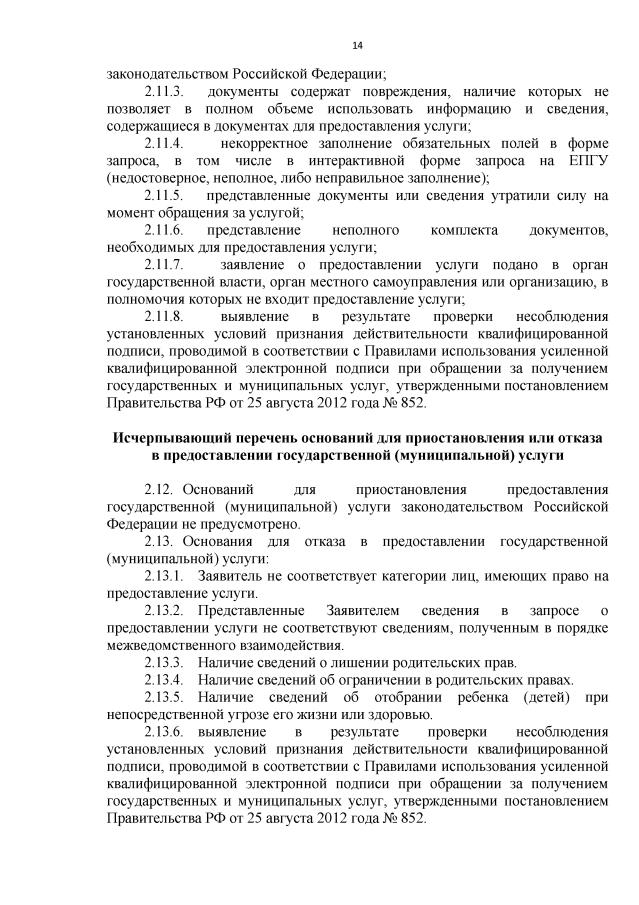 14

законодательством Российской Федерации;

2.11.3. документы содержат повреждения, наличие которых не позволяет в полном объеме использовать информацию и сведения, содержащиеся в документах для предоставления услуги;

2.11.4. некорректное заполнение обязательных полей в форме запроса, в том числе в интерактивной форме запроса на ЕПГУ (недостоверное, неполное, либо неправильное заполнение);

2.11.5. представленные документы или сведения утратили силу на момент обращения за услугой;

2.11.6. представление неполного комплекта документов, необходимых для предоставления услуги;

2.11.7. заявление о предоставлении услуги подано в орган государственной власти, орган местного самоуправления или организацию, в полномочия которых не входит предоставление услуги;

2.11.8. выявление в результате проверки несоблюдения установленных условий признания действительности квалифицированной подписи, проводимой в соответствии с Правилами использования усиленной квалифицированной электронной подписи при обращении за получением государственных и муниципальных услуг, утвержденными постановлением Правительства РФ от 25 августа 2012 года № 852.

Исчерпывающий перечень оснований для приостановления или отказа в предоставлении государственной (муниципальной) услуги

2.12. Оснований для приостановления предоставления государственной (муниципальной) услуги законодательством Российской Федерации не предусмотрено.

2.13. Основания для отказа в предоставлении государственной (муниципальной) услуги:

2.13.1. Заявитель не соответствует категории лиц, имеющих право на предоставление услуги.

2.13.2. Представленные Заявителем сведения в запросе о предоставлении услуги не соответствуют сведениям, полученным в порядке межведомственного взаимодействия.

2.13.3. Наличие сведений о лишении родительских прав.

2.13.4. Наличие сведений об ограничении в родительских правах.

2.13.5. Наличие сведений об отобрании ребенка (детей) при непосредственной угрозе его жизни или здоровью.

2.13.6. выявление в результате проверки несоблюдения установленных условий признания действительности квалифицированной подписи, проводимой в соответствии с Правилами использования усиленной квалифицированной электронной подписи при обращении за получением государственных и муниципальных услуг, утвержденными постановлением Правительства РФ от 25 августа 2012 года № 852.